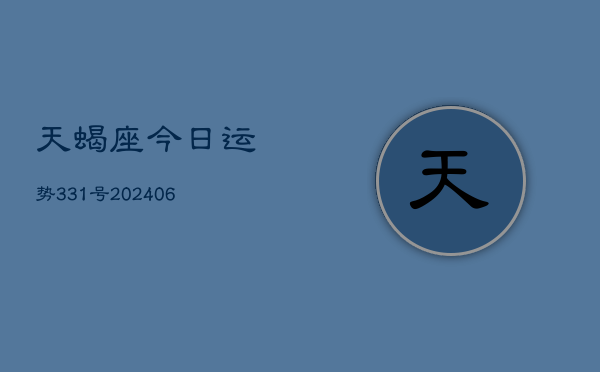 天蝎座今日运

势331号202406

天